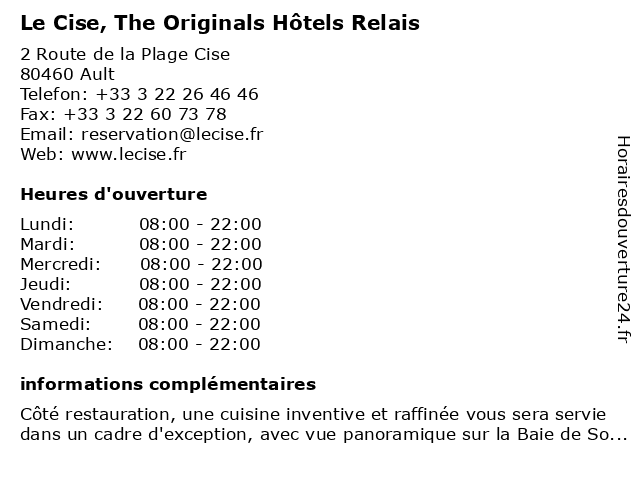 Le Cise, The Originals Hôtels Relais

2 Route de la Plage Cise
80460 Ault
Telefon: +33 3 22 26 46 46
Fax: +33 3 22 60 73 78
Email: reservation@lecise.fr
Web: www.lecise.fr

Heures d'ouverture

Lundi: 08:00 - 22:00
Mardi: 08:00 - 22:00
Mercredi: 08:00 - 22:00
Jeudi: 08:00 - 22:00
Vendredi: 08:00 - 22:00
Samedi: 08:00 - 22:00
Dimanche: 08:00 - 22:00

informations complémentaires

Côté restauration, une cuisine inventive et raffinée vous sera servie dans un cadre d'exception, avec vue panoramique sur la Baie de So...

Horairesdouverture24.fr